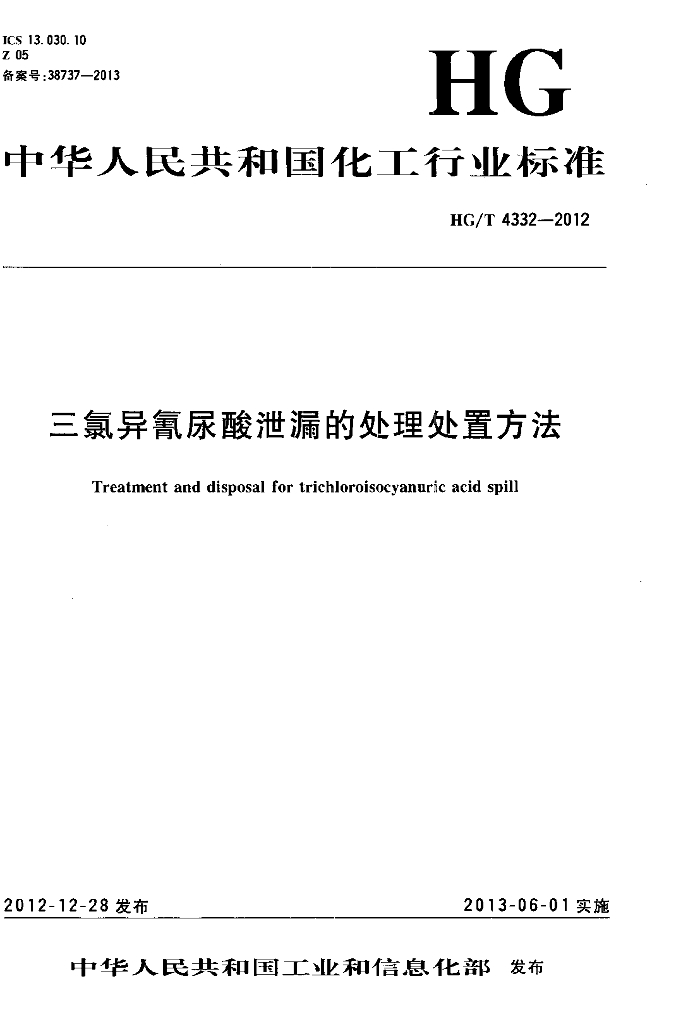 ICS 13.030.10
Z 05
备案号:38737—2013

HG

中华人民共和国化工行业标准

HG/T 4332—2012

三氯异氰尿酸泄漏的处理处置方法

Treatment and disposal for trichloroisocyanuric acid spill

2012-12-28 发布

2013-06-01 实施

中华人民共和国工业和信息化部 发布